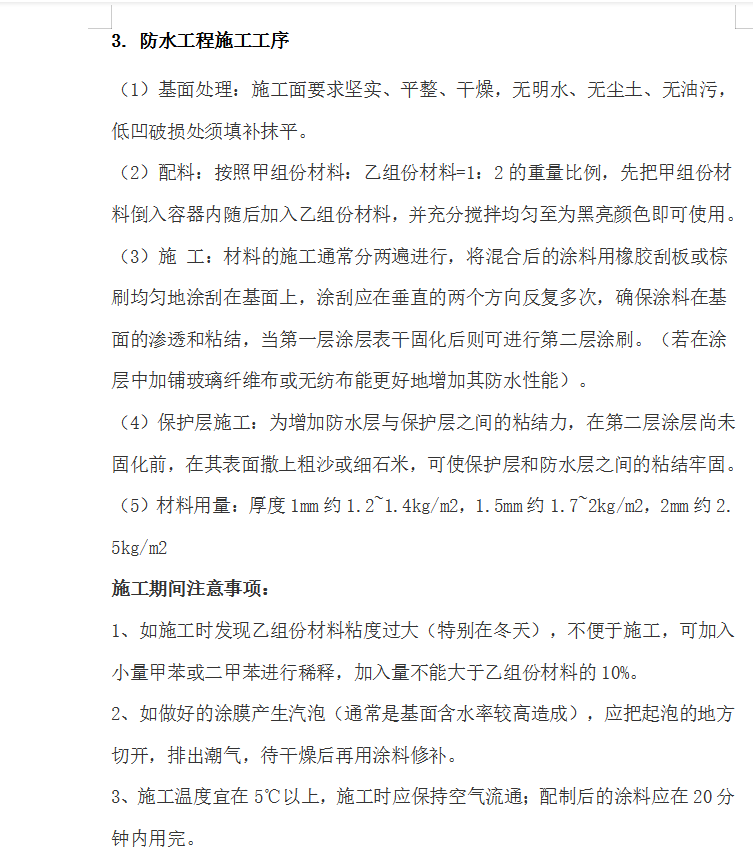 3. 防水工程施工工序

（1）基面处理：施工面要求坚实、平整、干燥，无明水、无尘土、无油污，低凹破损处须填补抹平。

（2）配料：按照甲组份材料：乙组份材料=1：2 的重量比例，先把甲组份材料倒入容器内随后加入乙组份材料，并充分搅拌均匀至为黑亮颜色即可使用。

（3）施 工：材料的施工通常分两遍进行，将混合后的涂料用橡胶刮板或棕刷均匀地涂刮在基面上，涂刮应在垂直的两个方向反复多次，确保涂料在基面的渗透和粘结，当第一层涂层表干固化后则可进行第二层涂刷。（若在涂层中加铺玻璃纤维布或无纺布能更好地增加其防水性能）。

（4）保护层施工：为增加防水层与保护层之间的粘结力，在第二层涂层尚未固化前，在其表面撒上粗沙或细石米，可使保护层和防水层之间的粘结牢固。

（5）材料用量：厚度 1mm 约 1.2~1.4kg/m2，1.5mm 约 1.7~2kg/m2，2mm 约 2.5kg/m2

施工期间注意事项：

1、如施工时发现乙组份材料粘度过大（特别在冬天），不便于施工，可加入小量甲苯或二甲苯进行稀释，加入量不能大于乙组份材料的 10%。

2、如做好的涂膜产生汽泡（通常是基面含水率较高造成），应把起泡的地方切开，排出潮气，待干燥后再用涂料修补。

3、施工温度宜在 5℃以上，施工时应保持空气流通；配制后的涂料应在 20 分钟内用完。